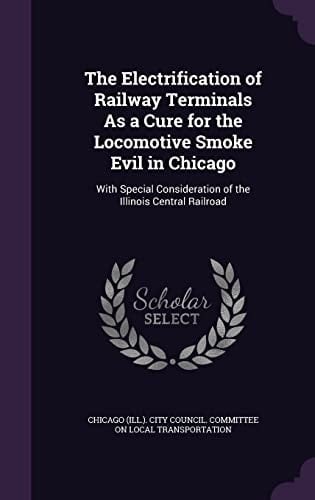 The Electrification of Railway Terminals As a Cure for the Locomotive Smoke Evil in Chicago

With Special Consideration of the Illinois Central Railroad

Scholar
SELECT

CHICAGO (ILL.). CITY COUNCIL. COMMITTEE ON LOCAL TRANSPORTATION